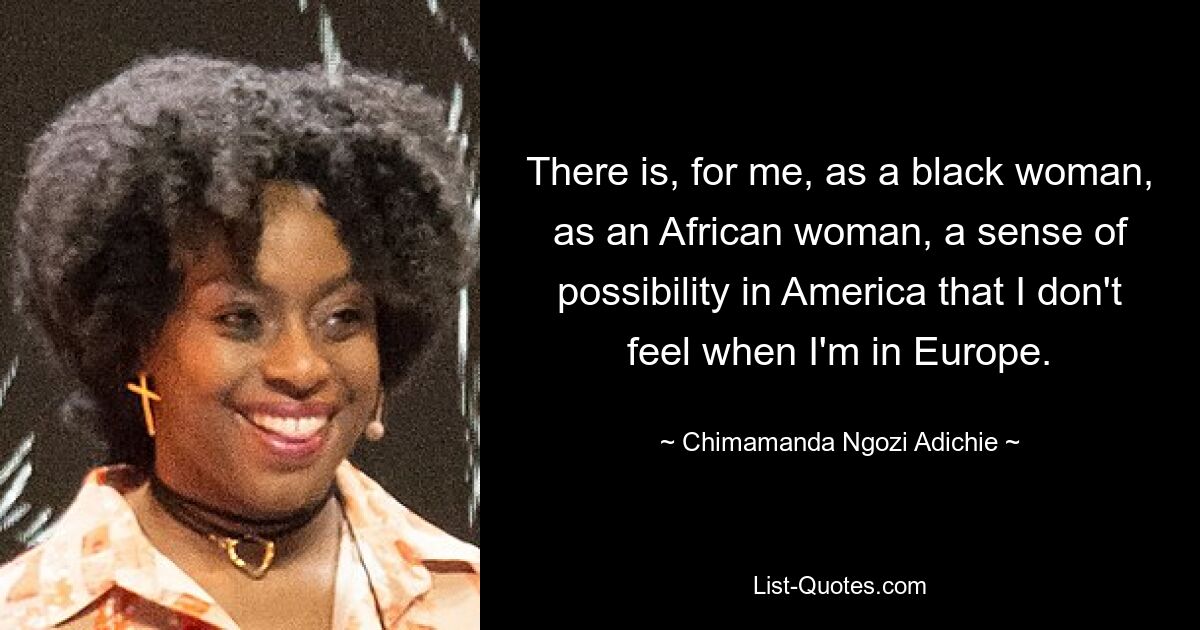 There is, for me, as a black woman, as an African woman, a sense of possibility in America that I don't feel when I'm in Europe.

~ Chimamanda Ngozi Adichie ~

List-Quotes.com